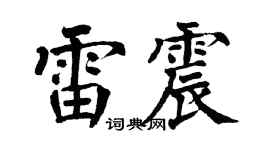 雷震

词典网